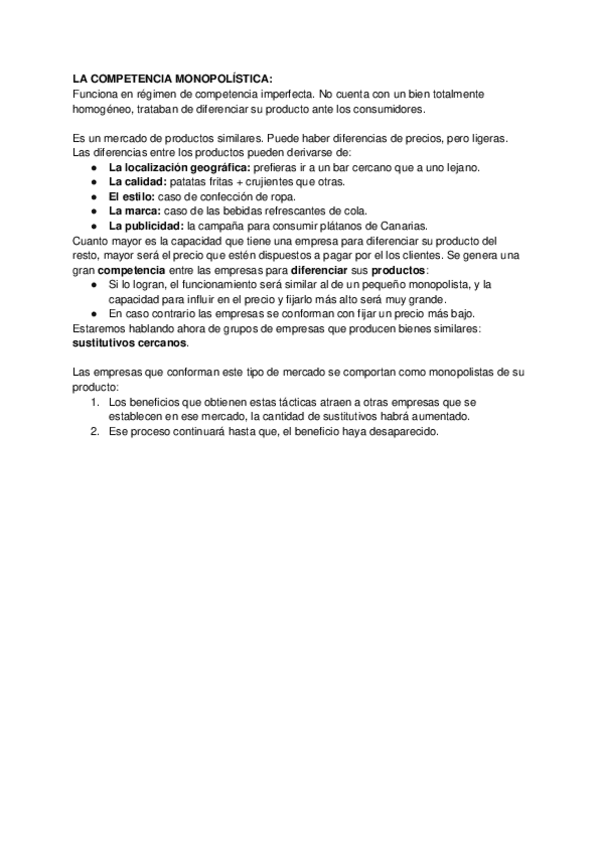 LA COMPETENCIA MONOPOLÍSTICA:
Funciona en régimen de competencia imperfecta. No cuenta con un bien totalmente homogéneo, trataban de diferenciar su producto ante los consumidores.

Es un mercado de productos similares. Puede haber diferencias de precios, pero ligeras. Las diferencias entre los productos pueden derivarse de:
● La localización geográfica: prefieras ir a un bar cercano que a uno lejano.
● La calidad: patatas fritas + crujientes que otras.
● El estilo: caso de confección de ropa.
● La marca: caso de las bebidas refrescantes de cola.
● La publicidad: la campaña para consumir plátanos de Canarias.
Cuanto mayor es la capacidad que tiene una empresa para diferenciar su producto del resto, mayor será el precio que estén dispuestos a pagar por el los clientes. Se genera una gran competencia entre las empresas para diferenciar sus productos:
● Si lo logran, el funcionamiento será similar al de un pequeño monopolista, y la capacidad para influir en el precio y fijarlo más alto será muy grande.
● En caso contrario las empresas se conforman con fijar un precio más bajo.
Estaremos hablando ahora de grupos de empresas que producen bienes similares: sustitutivos cercanos.

Las empresas que conforman este tipo de mercado se comportan como monopolistas de su producto:
1. Los beneficios que obtienen estas tácticas atraen a otras empresas que se establecen en ese mercado, la cantidad de sustitutivos habrá aumentado.
2. Ese proceso continuará hasta que, el beneficio haya desaparecido.